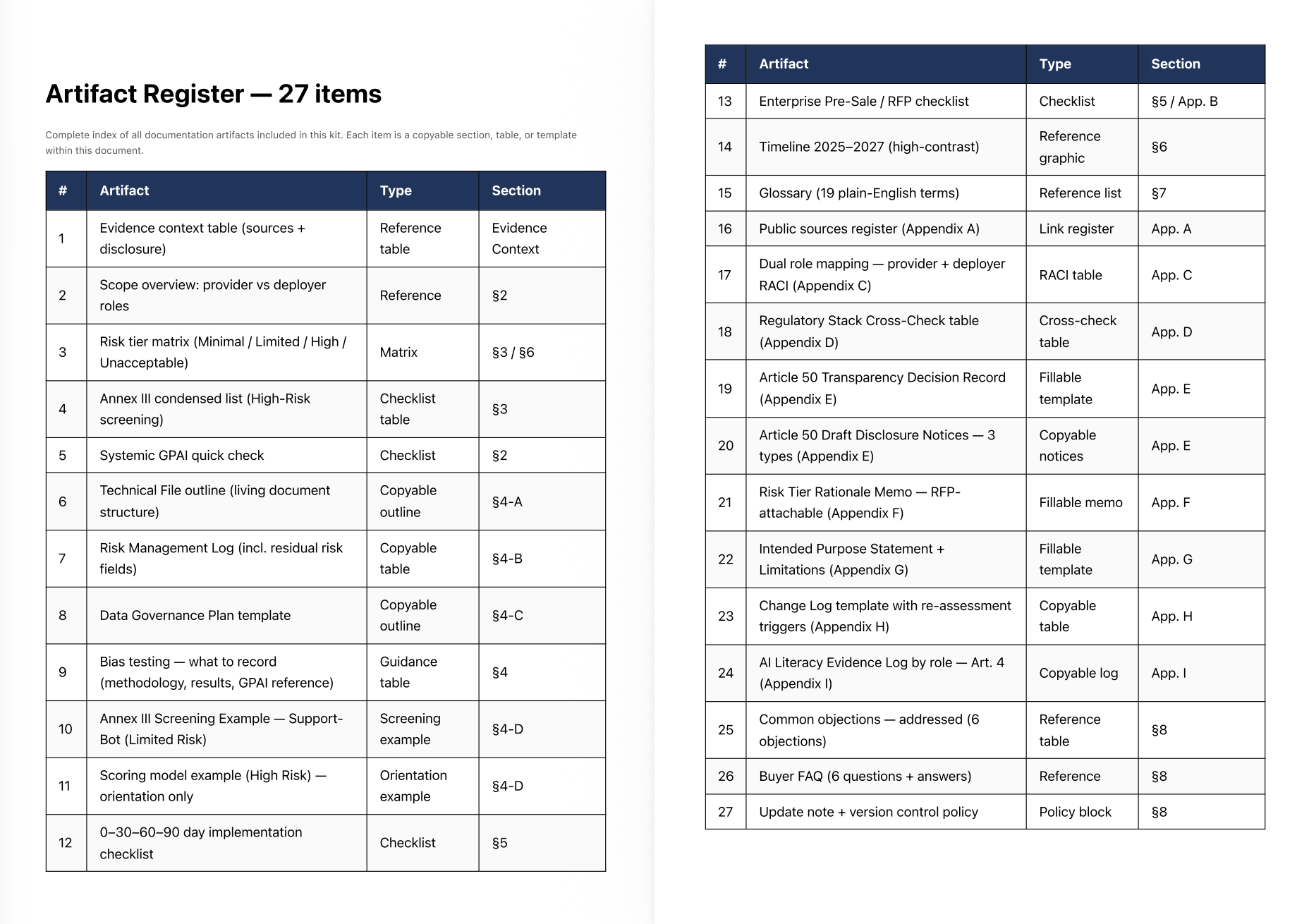 Artifact Register — 27 items

Complete index of all documentation artifacts included in this kit. Each item is a copyable section, table, or template within this document.

| # | Artifact | Type | Section |
|---|---|---|---|
| 1 | Evidence context table (sources + disclosure) | Reference table | Evidence Context |
| 2 | Scope overview: provider vs deployer roles | Reference | §2 |
| 3 | Risk tier matrix (Minimal / Limited / High / Unacceptable) | Matrix | §3 / §6 |
| 4 | Annex III condensed list (High-Risk screening) | Checklist table | §3 |
| 5 | Systemic GPAI quick check | Checklist | §2 |
| 6 | Technical File outline (living document structure) | Copyable outline | §4-A |
| 7 | Risk Management Log (incl. residual risk fields) | Copyable table | §4-B |
| 8 | Data Governance Plan template | Copyable outline | §4-C |
| 9 | Bias testing — what to record (methodology, results, GPAI reference) | Guidance table | §4 |
| 10 | Annex III Screening Example — Support-Bot (Limited Risk) | Screening example | §4-D |
| 11 | Scoring model example (High Risk) — orientation only | Orientation example | §4-D |
| 12 | 0–30–60–90 day implementation checklist | Checklist | §5 |

| # | Artifact | Type | Section |
|---|---|---|---|
| 13 | Enterprise Pre-Sale / RFP checklist | Checklist | §5 / App. B |
| 14 | Timeline 2025–2027 (high-contrast) | Reference graphic | §6 |
| 15 | Glossary (19 plain-English terms) | Reference list | §7 |
| 16 | Public sources register (Appendix A) | Link register | App. A |
| 17 | Dual role mapping — provider + deployer RACI (Appendix C) | RACI table | App. C |
| 18 | Regulatory Stack Cross-Check table (Appendix D) | Cross-check table | App. D |
| 19 | Article 50 Transparency Decision Record (Appendix E) | Fillable template | App. E |
| 20 | Article 50 Draft Disclosure Notices — 3 types (Appendix E) | Copyable notices | App. E |
| 21 | Risk Tier Rationale Memo — RFP-attachable (Appendix F) | Fillable memo | App. F |
| 22 | Intended Purpose Statement + Limitations (Appendix G) | Fillable template | App. G |
| 23 | Change Log template with re-assessment triggers (Appendix H) | Copyable table | App. H |
| 24 | AI Literacy Evidence Log by role — Art. 4 (Appendix I) | Copyable log | App. I |
| 25 | Common objections — addressed (6 objections) | Reference table | §8 |
| 26 | Buyer FAQ (6 questions + answers) | Reference | §8 |
| 27 | Update note + version control policy | Policy block | §8 |